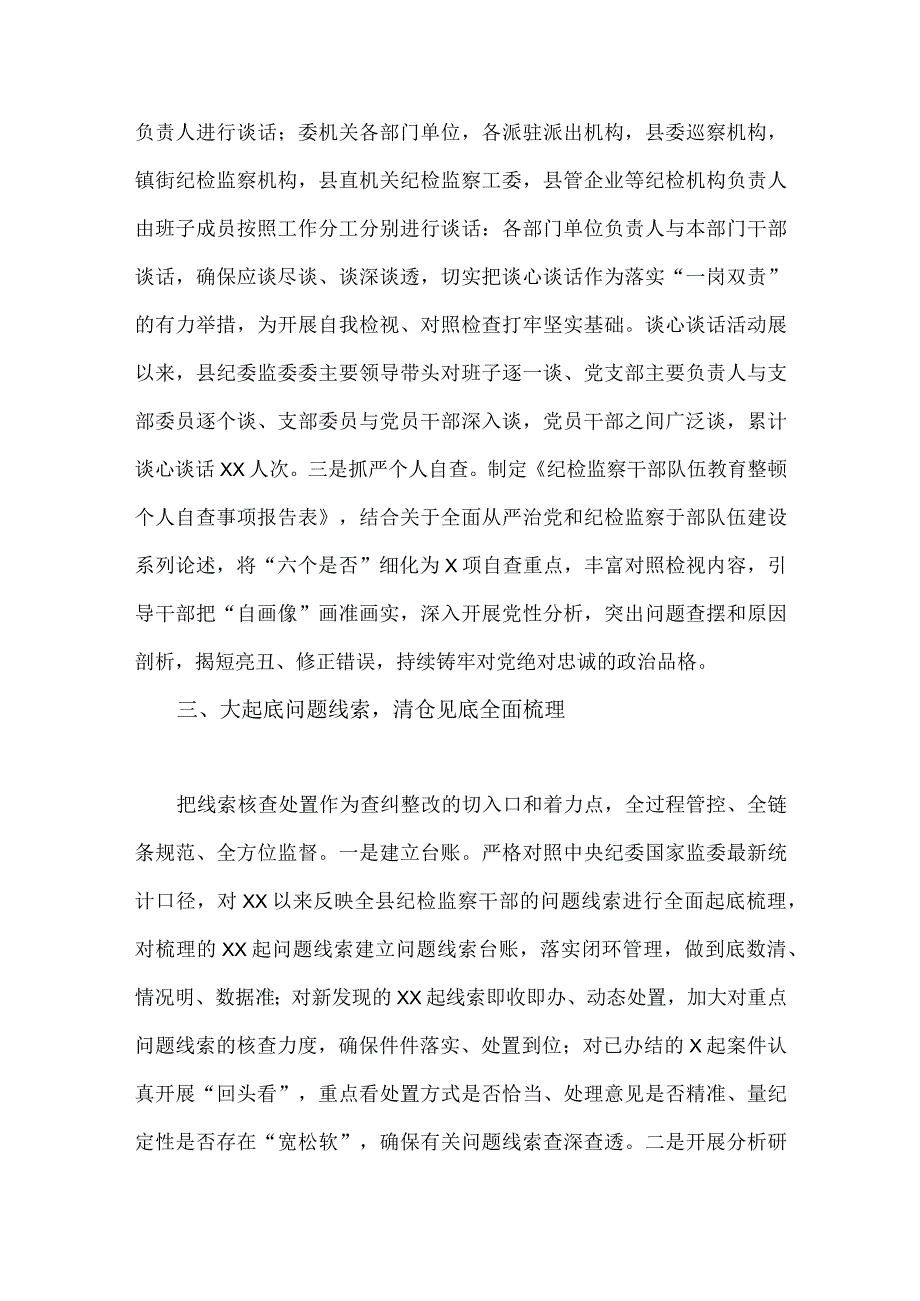 负责人进行谈话；委机关各部门单位，各派驻派出机构，县委巡察机构，镇街纪检监察机构，县直机关纪检监察工委，县管企业等纪检机构负责人由班子成员按照工作分工分别进行谈话：各部门单位负责人与本部门干部谈话，确保应谈尽谈、谈深谈透，切实把谈心谈话作为落实“一岗双责”的有力举措，为开展自我检视、对照检查打牢坚实基础。谈心谈话活动展以来，县纪委监委委主要领导带头对班子逐一谈、党支部主要负责人与支部委员逐个谈、支部委员与党员干部深入谈，党员干部之间广泛谈，累计谈心谈话XX人次。三是抓严个人自查。制定《纪检监察干部队伍教育整顿个人自查事项报告表》，结合关于全面从严治党和纪检监察于部队伍建设系列论述，将“六个是否”细化为X项自查重点，丰富对照检视内容，引导干部把“自画像”画准画实，深入开展党性分析，突出问题查摆和原因剖析，揭短亮丑、修正错误，持续铸牢对党绝对忠诚的政治品格。

三、大起底问题线索，清仓见底全面梳理

把线索核查处置作为查纠整改的切入口和着力点，全过程管控、全链条规范、全方位监督。一是建立台账。严格对照中央纪委国家监委最新统计口径，对XX以来反映全县纪检监察干部的问题线索进行全面起底梳理，对梳理的XX起问题线索建立问题线索台账，落实闭环管理，做到底数清、情况明、数据准；对新发现的XX起线索即收即办、动态处置，加大对重点问题线索的核查力度，确保件件落实、处置到位；对已办结的X起案件认真开展“回头看”，重点看处置方式是否恰当、处理意见是否精准、量纪定性是否存在“宽松软”，确保有关问题线索查深查透。二是开展分析研